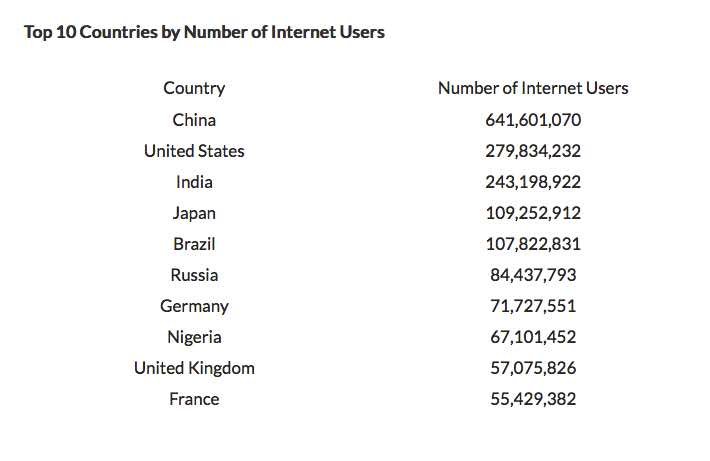 Top 10 Countries by Number of Internet Users

| Country | Number of Internet Users |
|---|---|
| China | 641,601,070 |
| United States | 279,834,232 |
| India | 243,198,922 |
| Japan | 109,252,912 |
| Brazil | 107,822,831 |
| Russia | 84,437,793 |
| Germany | 71,727,551 |
| Nigeria | 67,101,452 |
| United Kingdom | 57,075,826 |
| France | 55,429,382 |